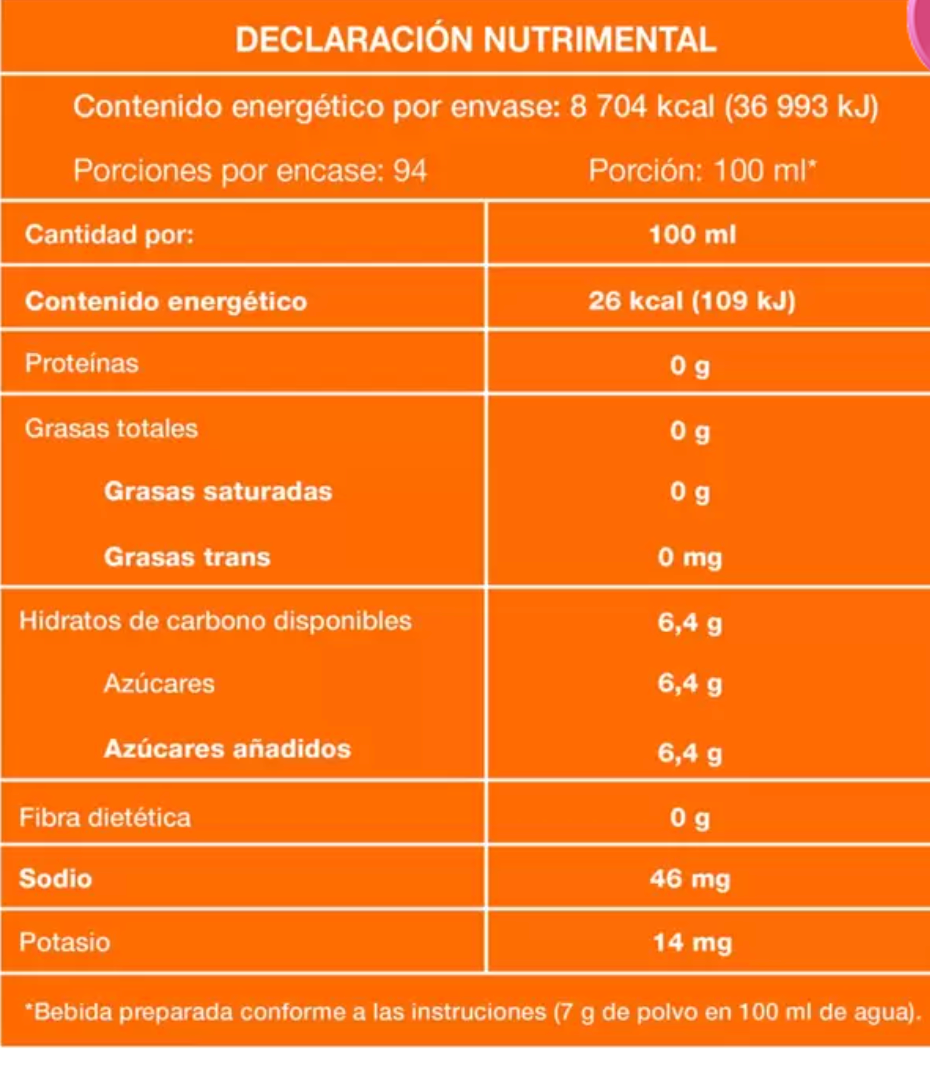 DECLARACIÓN NUTRIMENTAL

Contenido energético por envase: 8 704 kcal (36 993 kJ)

Porciones por encase: 94 Porción: 100 ml*

| Cantidad por: | 100 ml |
|---|---|
| Contenido energético | 26 kcal (109 kJ) |
| Proteínas | 0 g |
| Grasas totales | 0 g |
| Grasas saturadas | 0 g |
| Grasas trans | 0 mg |
| Hidratos de carbono disponibles | 6,4 g |
| Azúcares | 6,4 g |
| Azúcares añadidos | 6,4 g |
| Fibra dietética | 0 g |
| Sodio | 46 mg |
| Potasio | 14 mg |

*Bebida preparada conforme a las instruciones (7 g de polvo en 100 ml de agua).